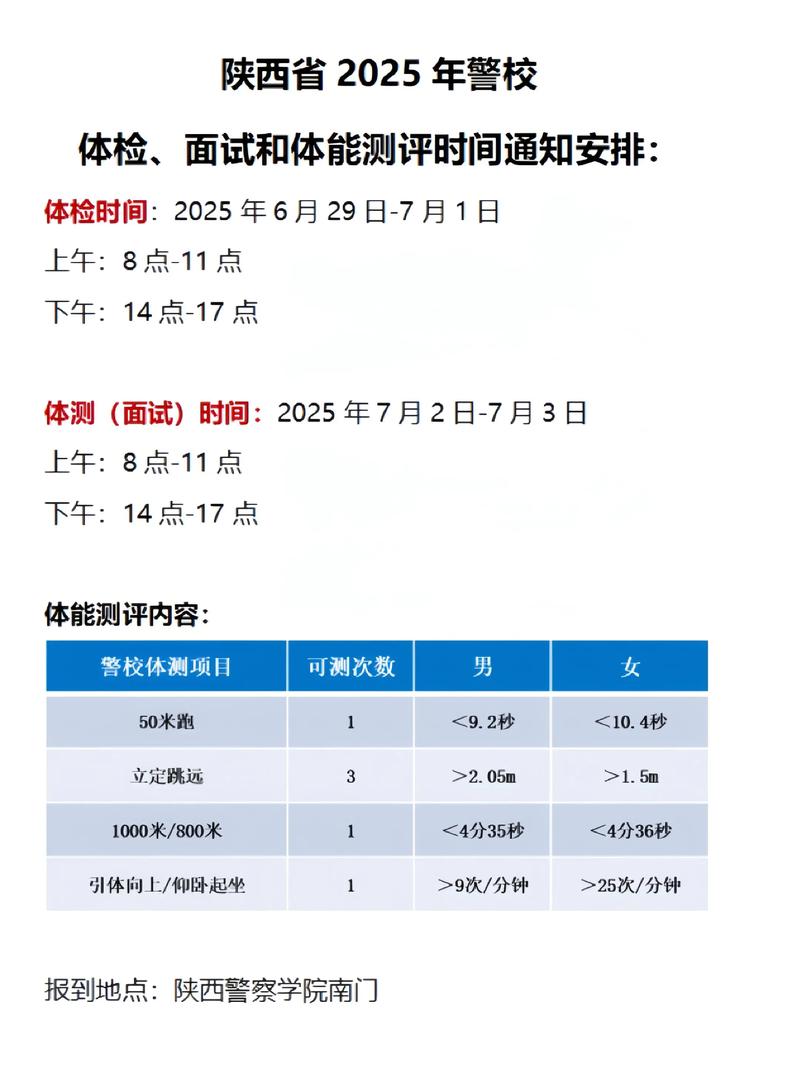 陕西省 2025 年警校

体检、面试和体能测评时间通知安排：

体检时间：2025 年 6 月 29 日-7 月 1 日

上午：8 点-11 点

下午：14 点-17 点

体测（面试）时间：2025 年 7 月 2 日-7 月 3 日

上午：8 点-11 点

下午：14 点-17 点

体能测评内容：

| 警校体测项目 | 可测次数 | 男 | 女 |
|---|---|---|---|
| 50米跑 | 1 | ＜9.2秒 | ＜10.4秒 |
| 立定跳远 | 3 | ＞2.05m | ＞1.5m |
| 1000米/800米 | 1 | ＜4分35秒 | ＜4分36秒 |
| 引体向上/仰卧起坐 | 1 | ＞9次/分钟 | ＞25次/分钟 |

报到地点：陕西警察学院南门